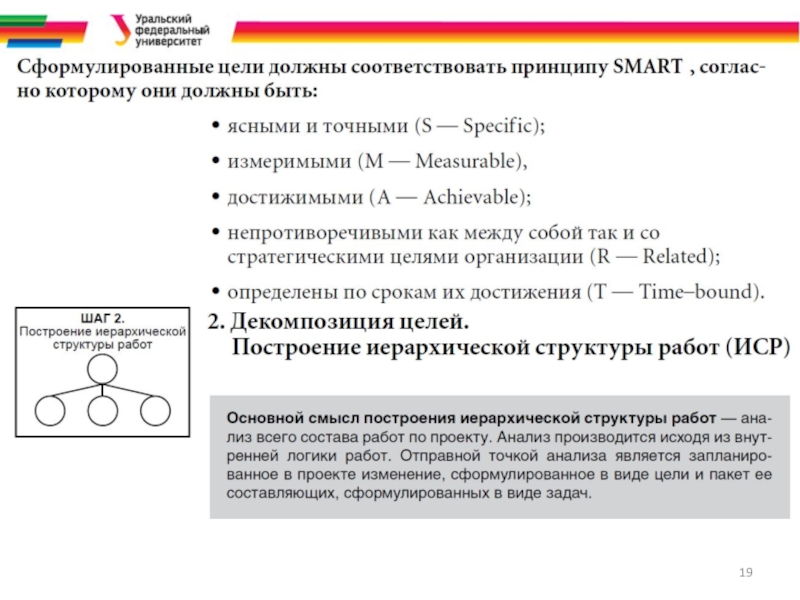 Уральский федеральный университет

Сформулированные цели должны соответствовать принципу SMART , согласно которому они должны быть:

• ясными и точными (S — Specific);
• измеримыми (M — Measurable),
• достижимыми (A — Achievable);
• непротиворечивыми как между собой так и со стратегическими целями организации (R — Related);
• определены по срокам их достижения (T — Time–bound).

ШАГ 2. Построение иерархической структуры работ

2. Декомпозиция целей. Построение иерархической структуры работ (ИСР)

Основной смысл построения иерархической структуры работ — анализ всего состава работ по проекту. Анализ производится исходя из внутренней логики работ. Отправной точкой анализа является запланированное в проекте изменение, сформулированное в виде цели и пакет ее составляющих, сформулированных в виде задач.

19